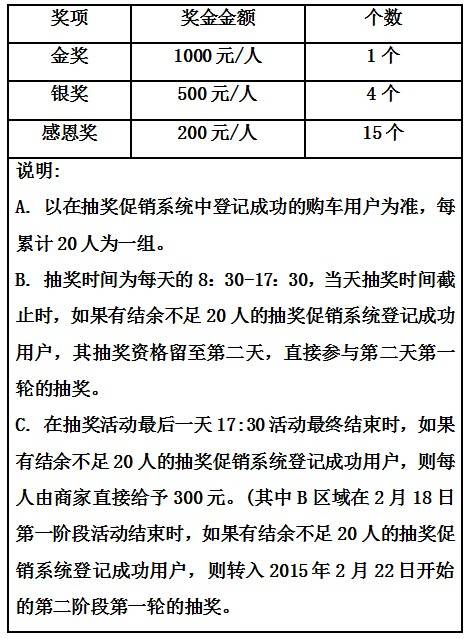 | 奖项 | 奖金金额 | 个数 |
|---|---|---|
| 金奖 | 1000元/人 | 1个 |
| 银奖 | 500元/人 | 4个 |
| 感恩奖 | 200元/人 | 15个 |

说明:

A. 以在抽奖促销系统中登记成功的购车用户为准，每累计20人为一组。

B. 抽奖时间为每天的8：30-17：30，当天抽奖时间截止时，如果有结余不足20人的抽奖促销系统登记成功用户，其抽奖资格留至第二天，直接参与第二天第一轮的抽奖。

C. 在抽奖活动最后一天17:30活动最终结束时，如果有结余不足20人的抽奖促销系统登记成功用户，则每人由商家直接给予300元。(其中B区域在2月18日第一阶段活动结束时，如果有结余不足20人的抽奖促销系统登记成功用户，则转入2015年2月22日开始的第二阶段第一轮的抽奖。